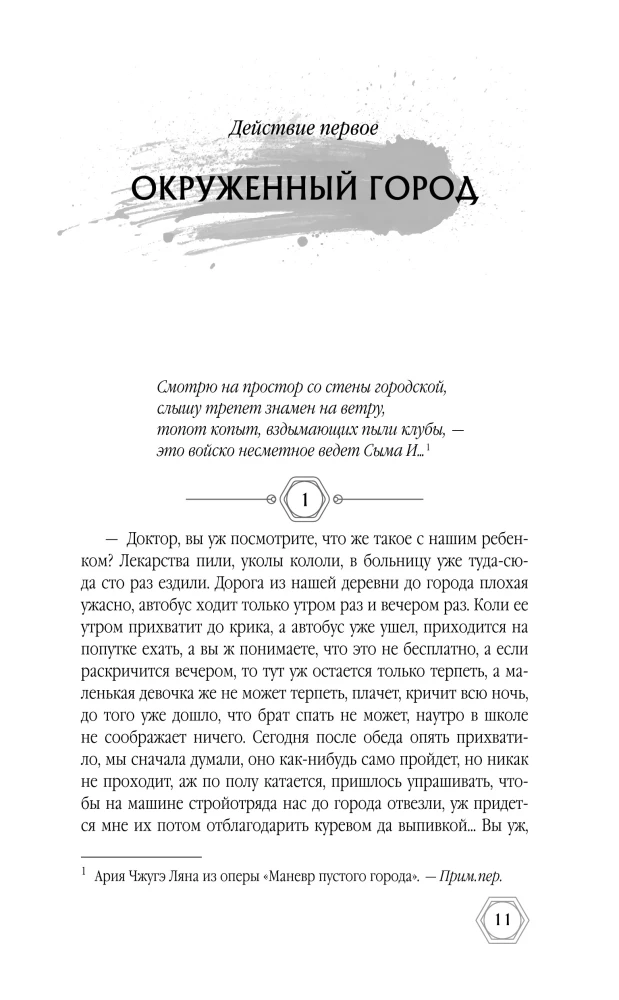 Действие первое

ОКРУЖЕННЫЙ ГОРОД

Смотрю на простор со стены городской,
слышу трепет знамен на ветру,
топот копыт, вздымающих пыли клубы, —
это войско несметное ведет Сыма И...$^{1}$

1

— Доктор, вы уж посмотрите, что же такое с нашим ребенком? Лекарства пили, уколы кололи, в больницу уже туда-сюда сто раз ездили. Дорога из нашей деревни до города плохая ужасно, автобус ходит только утром раз и вечером раз. Коли ее утром прихватит до крика, а автобус уже ушел, приходится на попутке ехать, а вы ж понимаете, что это не бесплатно, а если раскричится вечером, то тут уж остается только терпеть, а маленькая девочка же не может терпеть, плачет, кричит всю ночь, до того уже дошло, что брат спать не может, наутро в школе не соображает ничего. Сегодня после обеда опять прихватило, мы сначала думали, оно как-нибудь само пройдет, но никак не проходит, аж по полу катается, пришлось упрашивать, чтобы на машине стройотряда нас до города отвезли, уж придется мне их потом отблагодарить куревом да выпивкой... Вы уж,

$^{1}$ Ария Чжугэ Ляна из оперы «Маневр пустого города». — Прим.пер.

11